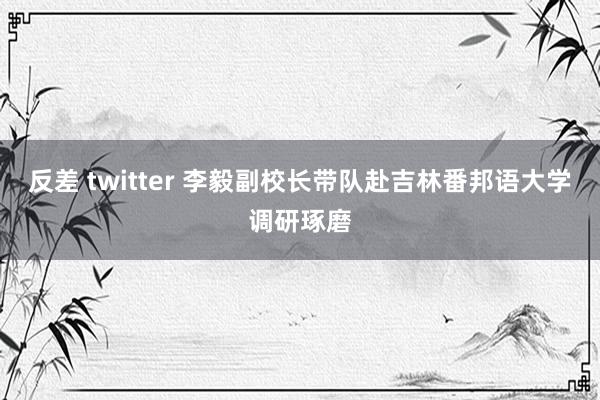 反差 twitter 李毅副校长带队赴吉林番邦语大学调研琢磨